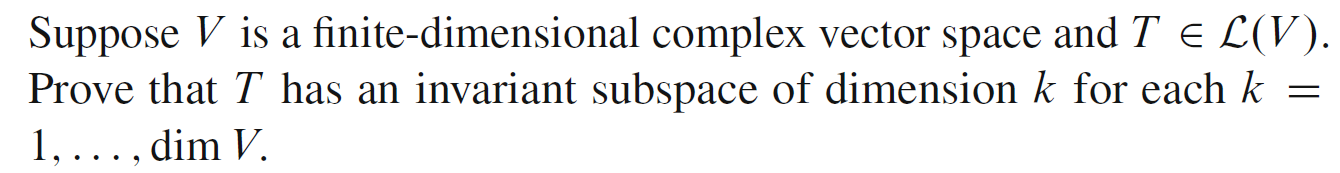 Suppose $V$ is a finite-dimensional complex vector space and $T \in \mathcal{L}(V)$. Prove that $T$ has an invariant subspace of dimension $k$ for each $k = 1, \ldots, \dim V$.